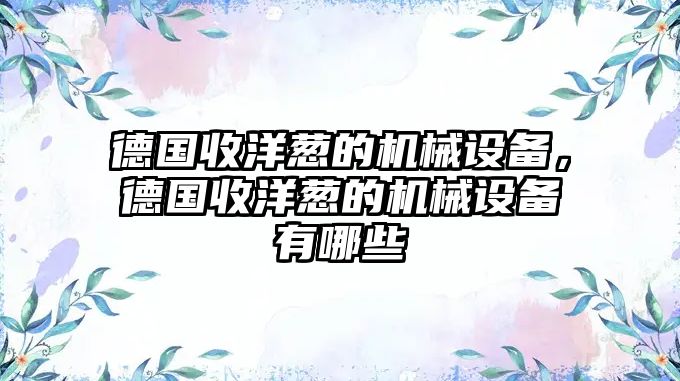 德国收洋葱的机械设备，德国收洋葱的机械设备有哪些